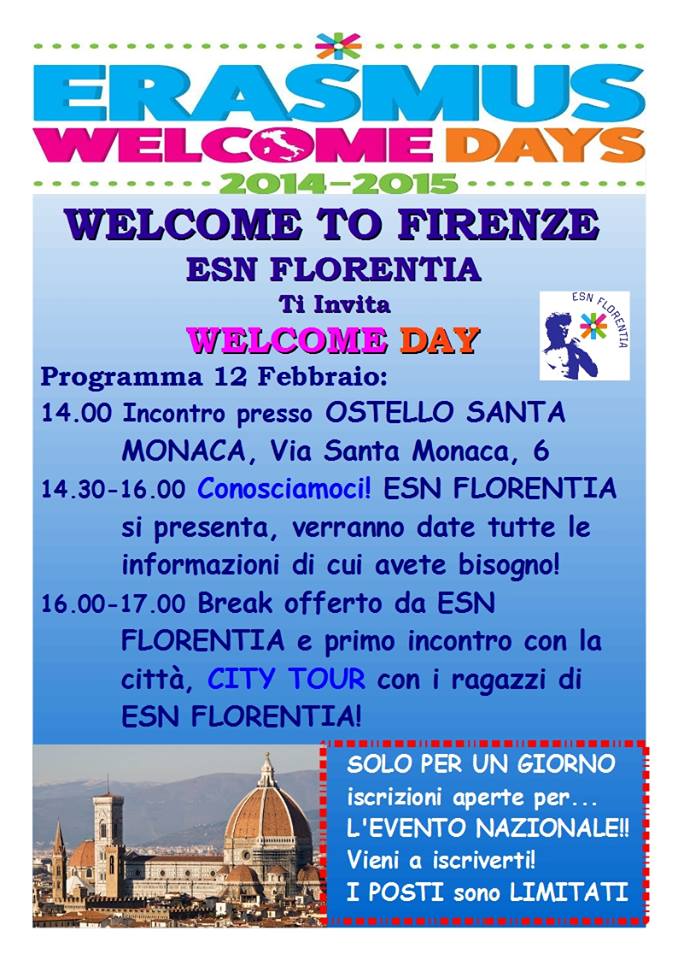 ERASMUS
WELCOME DAYS
2014-2015

WELCOME TO FIRENZE
ESN FLORENTIA
Ti Invita
WELCOME DAY

ESN FLORENTIA

Programma 12 Febbraio:

14.00 Incontro presso OSTELLO SANTA MONACA, Via Santa Monaca, 6

14.30-16.00 Conosciamoci! ESN FLORENTIA si presenta, verranno date tutte le informazioni di cui avete bisogno!

16.00-17.00 Break offerto da ESN FLORENTIA e primo incontro con la città, CITY TOUR con i ragazzi di ESN FLORENTIA!

SOLO PER UN GIORNO
iscrizioni aperte per...
L'EVENTO NAZIONALE!!
Vieni a iscriverti!
I POSTI sono LIMITATI